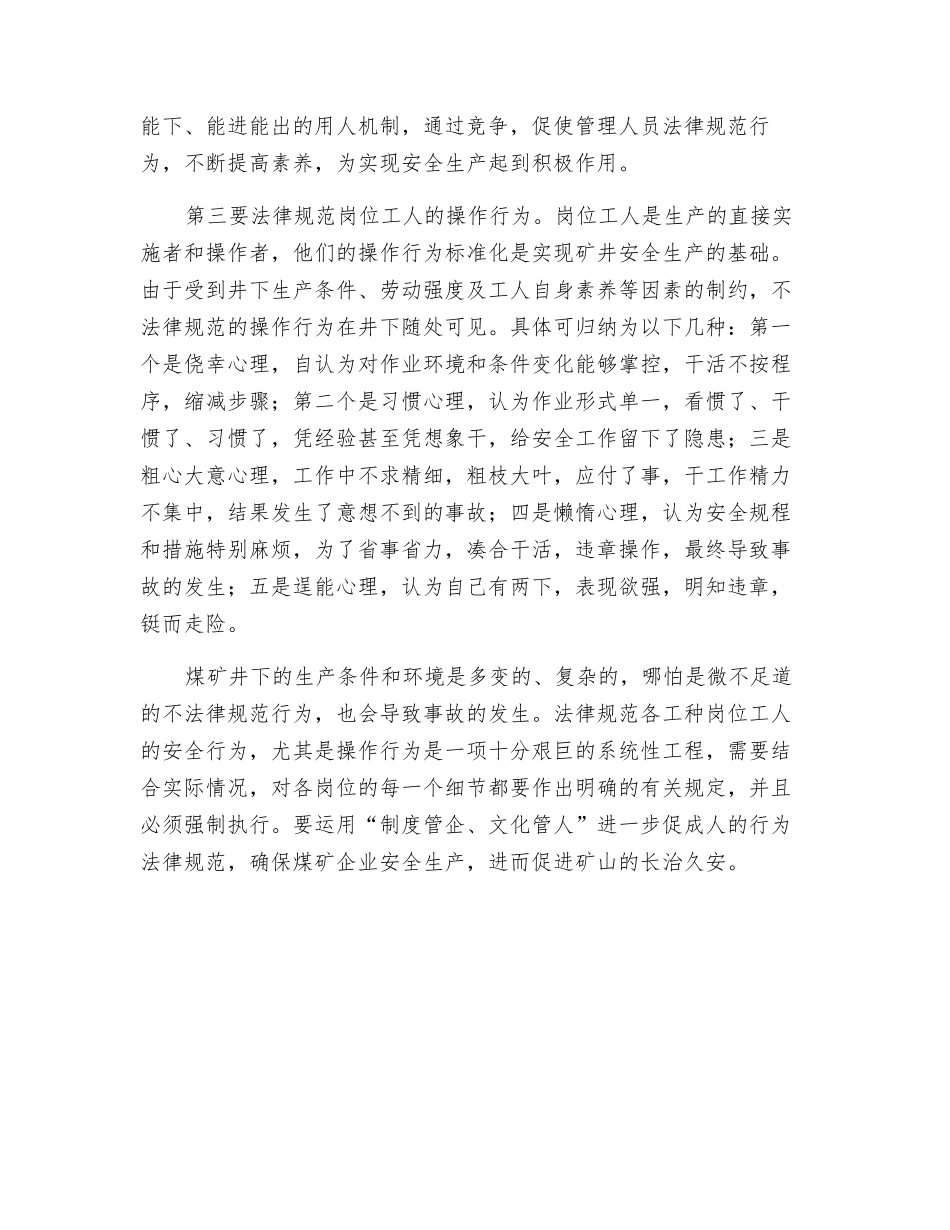 能下、能进能出的用人机制，通过竞争，促使管理人员法律规范行为，不断提高素养，为实现安全生产起到积极作用。

第三要法律规范岗位工人的操作行为。岗位工人是生产的直接实施者和操作者，他们的操作行为标准化是实现矿井安全生产的基础。由于受到井下生产条件、劳动强度及工人自身素养等因素的制约，不法律规范的操作行为在井下随处可见。具体可归纳为以下几种：第一个是侥幸心理，自认为对作业环境和条件变化能够掌控，干活不按程序，缩减步骤；第二个是习惯心理，认为作业形式单一，看惯了、干惯了、习惯了，凭经验甚至凭想象干，给安全工作留下了隐患；三是粗心大意心理，工作中不求精细，粗枝大叶，应付了事，干工作精力不集中，结果发生了意想不到的事故；四是懒惰心理，认为安全规程和措施特别麻烦，为了省事省力，凑合干活，违章操作，最终导致事故的发生；五是逞能心理，认为自己有两下，表现欲强，明知违章，铤而走险。

煤矿井下的生产条件和环境是多变的、复杂的，哪怕是微不足道的不法律规范行为，也会导致事故的发生。法律规范各工种岗位工人的安全行为，尤其是操作行为是一项十分艰巨的系统性工程，需要结合实际情况，对各岗位的每一个细节都要作出明确的有关规定，并且必须强制执行。要运用“制度管企、文化管人”进一步促成人的行为法律规范，确保煤矿企业安全生产，进而促进矿山的长治久安。